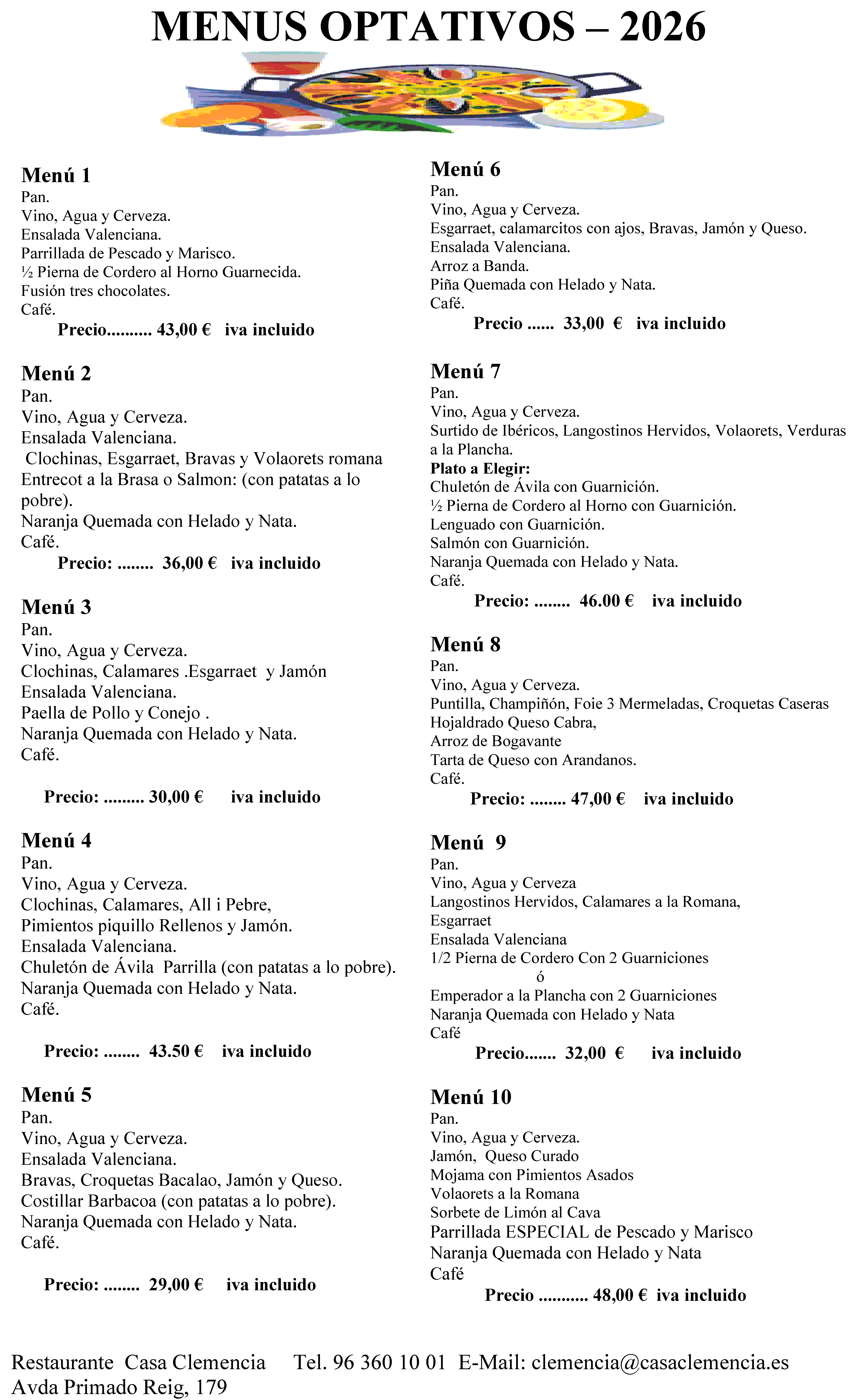 MENUS OPTATIVOS – 2026

Menú 1
Pan.
Vino, Agua y Cerveza.
Ensalada Valenciana.
Parrillada de Pescado y Marisco.
½ Pierna de Cordero al Horno Guarnecida.
Fusión tres chocolates.
Café.
Precio.......... 43,00 € iva incluido

Menú 2
Pan.
Vino, Agua y Cerveza.
Ensalada Valenciana.
Clochinas, Esgarraet, Bravas y Volaorets romana
Entrecot a la Brasa o Salmon: (con patatas a lo pobre).
Naranja Quemada con Helado y Nata.
Café.
Precio: ........ 36,00 € iva incluido

Menú 3
Pan.
Vino, Agua y Cerveza.
Clochinas, Calamares .Esgarraet y Jamón
Ensalada Valenciana.
Paella de Pollo y Conejo .
Naranja Quemada con Helado y Nata.
Café.

Precio: ......... 30,00 € iva incluido

Menú 4
Pan.
Vino, Agua y Cerveza.
Clochinas, Calamares, All i Pebre,
Pimientos piquillo Rellenos y Jamón.
Ensalada Valenciana.
Chuletón de Ávila Parrilla (con patatas a lo pobre).
Naranja Quemada con Helado y Nata.
Café.

Precio: ........ 43.50 € iva incluido

Menú 5
Pan.
Vino, Agua y Cerveza.
Ensalada Valenciana.
Bravas, Croquetas Bacalao, Jamón y Queso.
Costillar Barbacoa (con patatas a lo pobre).
Naranja Quemada con Helado y Nata.
Café.

Precio: ........ 29,00 € iva incluido

Menú 6
Pan.
Vino, Agua y Cerveza.
Esgarraet, calamarcitos con ajos, Bravas, Jamón y Queso.
Ensalada Valenciana.
Arroz a Banda.
Piña Quemada con Helado y Nata.
Café.
Precio ...... 33,00 € iva incluido

Menú 7
Pan.
Vino, Agua y Cerveza.
Surtido de Ibéricos, Langostinos Hervidos, Volaorets, Verduras a la Plancha.
Plato a Elegir:
Chuletón de Ávila con Guarnición.
½ Pierna de Cordero al Horno con Guarnición.
Lenguado con Guarnición.
Salmón con Guarnición.
Naranja Quemada con Helado y Nata.
Café.
Precio: ........ 46.00 € iva incluido

Menú 8
Pan.
Vino, Agua y Cerveza.
Puntilla, Champiñón, Foie 3 Mermeladas, Croquetas Caseras
Hojaldrado Queso Cabra,
Arroz de Bogavante
Tarta de Queso con Arandanos.
Café.
Precio: ........ 47,00 € iva incluido

Menú 9
Pan.
Vino, Agua y Cerveza
Langostinos Hervidos, Calamares a la Romana,
Esgarraet
Ensalada Valenciana
1/2 Pierna de Cordero Con 2 Guarniciones
ó
Emperador a la Plancha con 2 Guarniciones
Naranja Quemada con Helado y Nata
Café
Precio....... 32,00 € iva incluido

Menú 10
Pan.
Vino, Agua y Cerveza.
Jamón, Queso Curado
Mojama con Pimientos Asados
Volaorets a la Romana
Sorbete de Limón al Cava
Parrillada ESPECIAL de Pescado y Marisco
Naranja Quemada con Helado y Nata
Café
Precio ........... 48,00 € iva incluido

Restaurante Casa Clemencia Tel. 96 360 10 01 E-Mail: clemencia@casaclemencia.es
Avda Primado Reig, 179